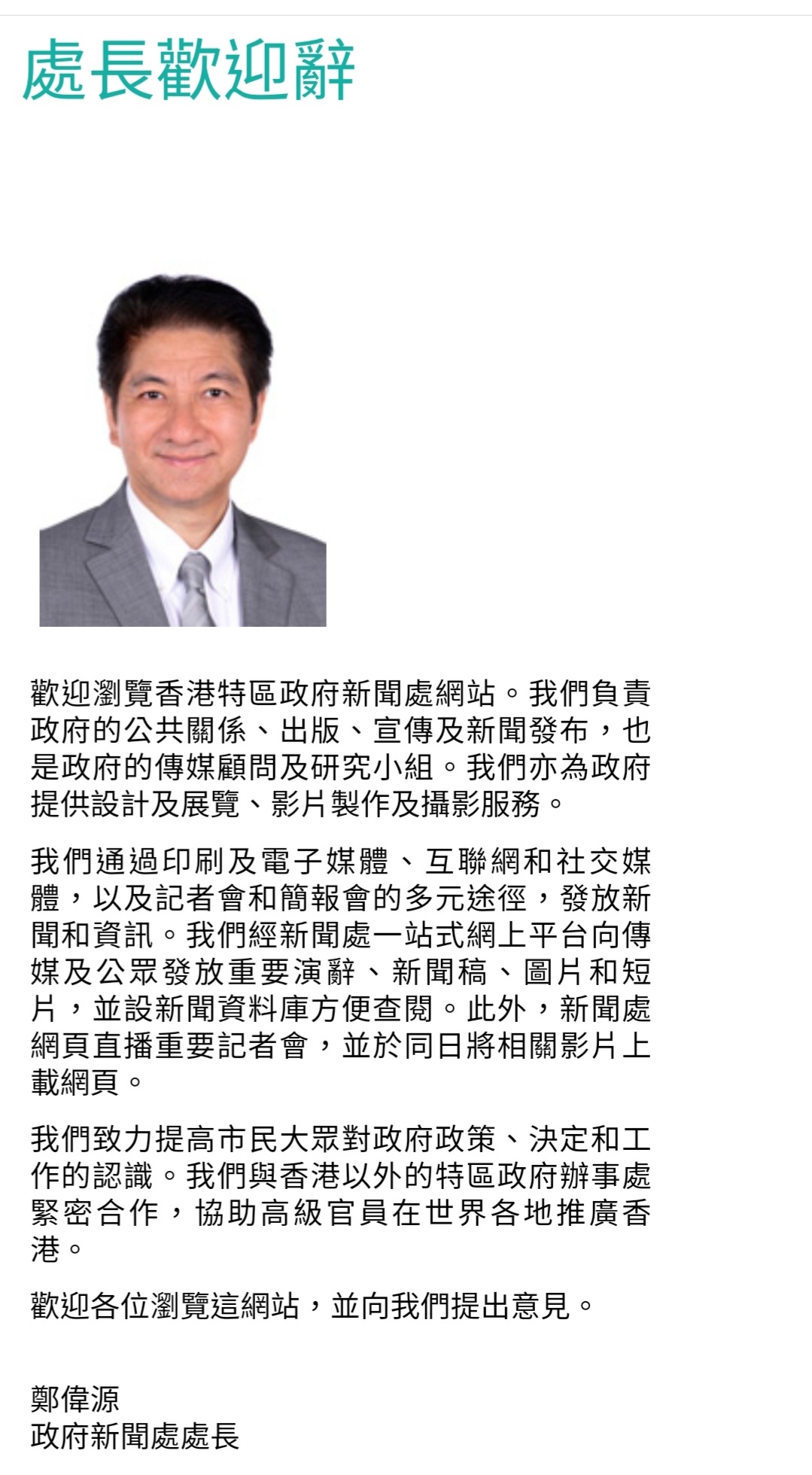 處長歡迎辭

歡迎瀏覽香港特區政府新聞處網站。我們負責政府的公共關係、出版、宣傳及新聞發布，也是政府的傳媒顧問及研究小組。我們亦為政府提供設計及展覽、影片製作及攝影服務。

我們通過印刷及電子媒體、互聯網和社交媒體，以及記者會和簡報會的多元途徑，發放新聞和資訊。我們經新聞處一站式網上平台向傳媒及公眾發放重要演辭、新聞稿、圖片和短片，並設新聞資料庫方便查閱。此外，新聞處網頁直播重要記者會，並於同日將相關影片上載網頁。

我們致力提高市民大眾對政府政策、決定和工作的認識。我們與香港以外的特區政府辦事處緊密合作，協助高級官員在世界各地推廣香港。

歡迎各位瀏覽這網站，並向我們提出意見。

鄭偉源
政府新聞處處長